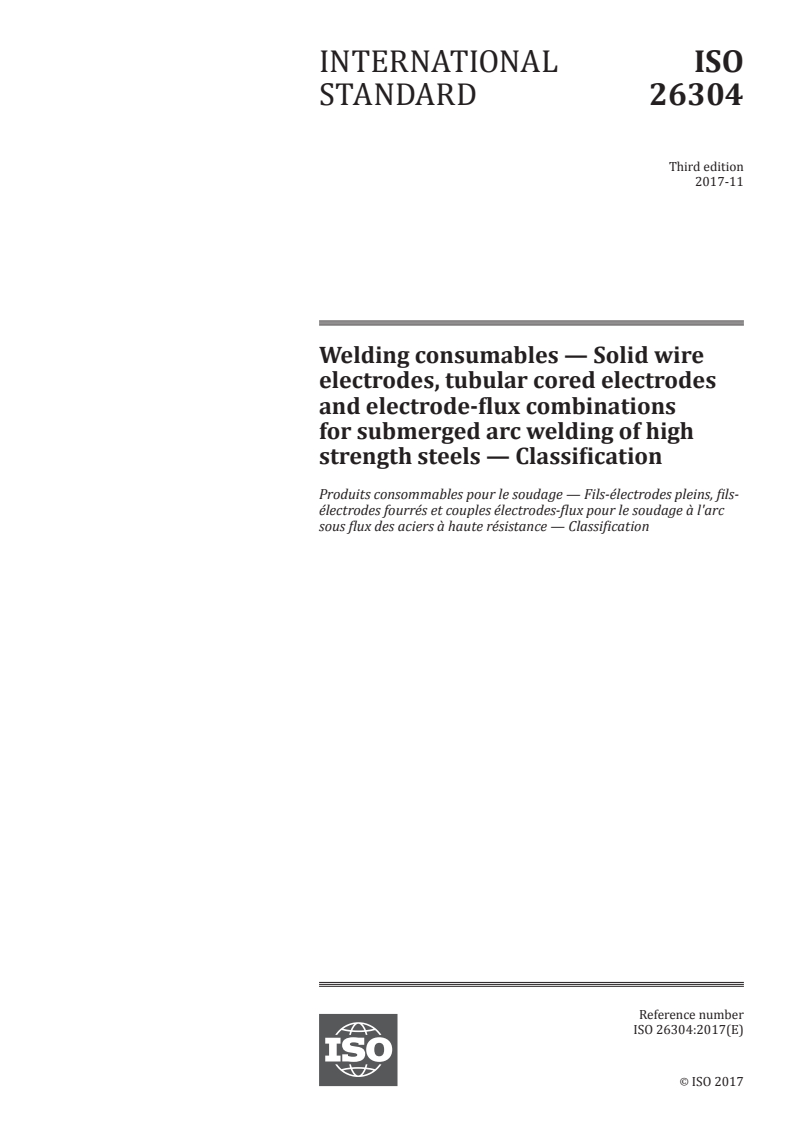 INTERNATIONAL STANDARD

ISO 26304

Third edition
2017-11

Welding consumables — Solid wire electrodes, tubular cored electrodes and electrode-flux combinations for submerged arc welding of high strength steels — Classification

Produits consommables pour le soudage — Fils-électrodes pleins, fils-électrodes fourrés et couples électrodes-flux pour le soudage à l'arc sous flux des aciers à haute résistance — Classification

ISO

Reference number
ISO 26304:2017(E)

© ISO 2017